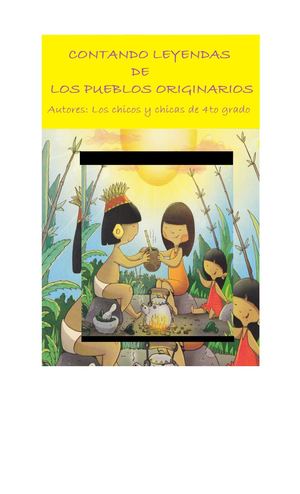 CONTANDO LEYENDAS
DE
LOS PUEBLOS ORIGINARIOS

Autores: Los chicos y chicas de 4to grado